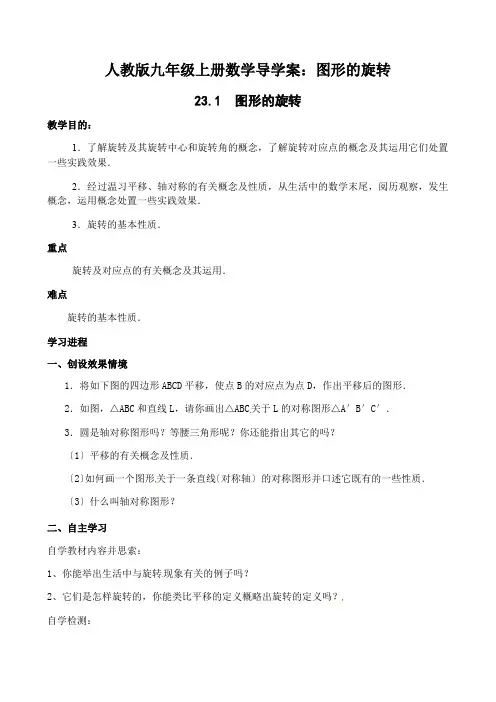 人教版九年级上册数学导学案：图形的旋转

23.1　图形的旋转

教学目的：

1．了解旋转及其旋转中心和旋转角的概念，了解旋转对应点的概念及其运用它们处置一些实践效果．

2．经过温习平移、轴对称的有关概念及性质，从生活中的数学末尾，阅历观察，发生概念，运用概念处置一些实践效果．

3．旋转的基本性质．

重点

旋转及对应点的有关概念及其运用．

难点

旋转的基本性质．

学习进程

一、创设效果情境

1．将如下图的四边形ABCD平移，使点B的对应点为点D，作出平移后的图形．

2．如图，△ABC和直线L，请你画出△ABC关于L的对称图形△A′B′C′．

3．圆是轴对称图形吗？等腰三角形呢？你还能指出其它的吗？

〔1〕平移的有关概念及性质．

〔2〕如何画一个图形关于一条直线(对称轴）的对称图形并口述它既有的一些性质．

〔3〕什么叫轴对称图形？

二、自主学习

自学教材内容并思索：

1、你能举出生活中与旋转现象有关的例子吗？

2、它们是怎样旋转的，你能类比平移的定义概略出旋转的定义吗？．

自学检测：